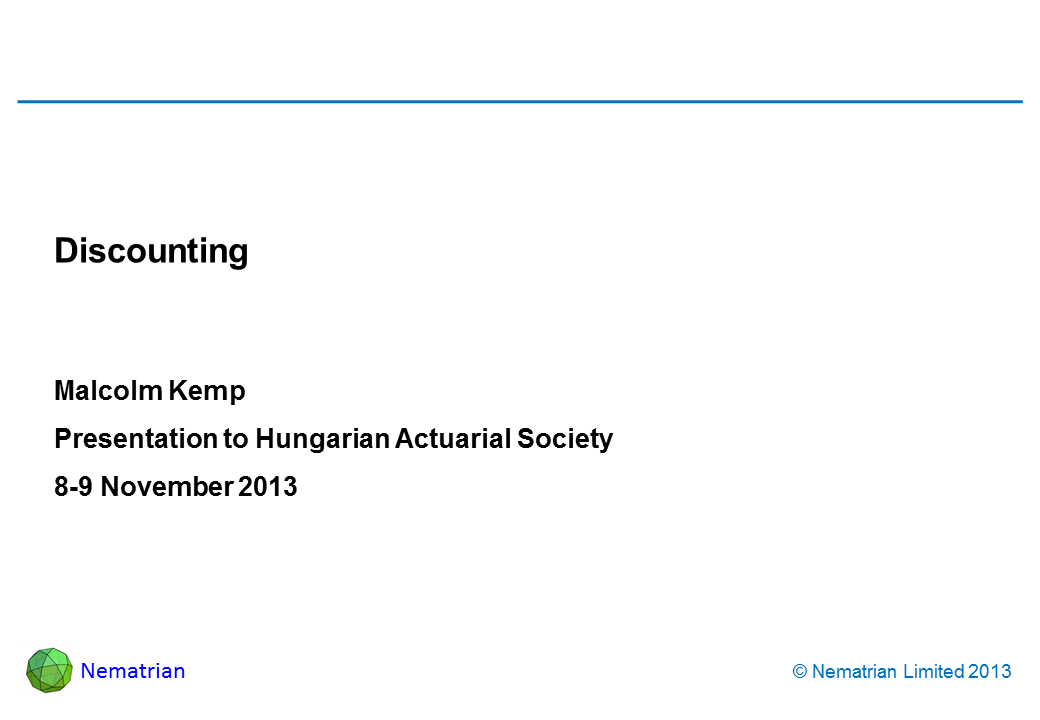 Discounting

Malcolm Kemp

Presentation to Hungarian Actuarial Society

8-9 November 2013

Nematrian

© Nematrian Limited 2013